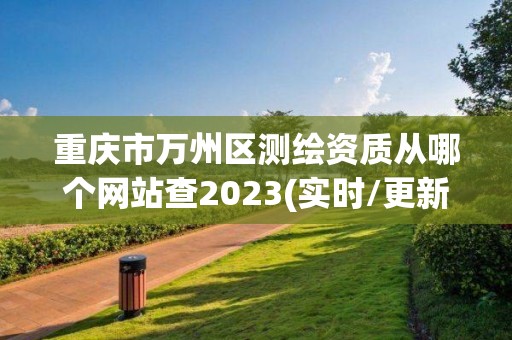 重庆市万州区测绘资质从哪个网站查2023(实时/更新